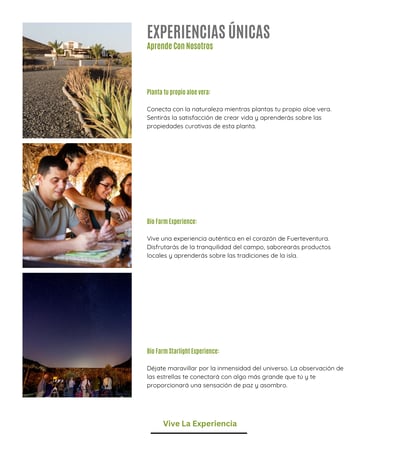 EXPERIENCIAS ÚNICAS
Aprende Con Nosotros

Planta tu propio aloe vera:

Conecta con la naturaleza mientras plantas tu propio aloe vera. Sentirás la satisfacción de crear vida y aprenderás sobre las propiedades curativas de esta planta.

Bio Farm Experience:

Vive una experiencia auténtica en el corazón de Fuerteventura. Disfrutarás de la tranquilidad del campo, saborearás productos locales y aprenderás sobre las tradiciones de la isla.

Bio Farm Starlight Experience:

Déjate maravillar por la inmensidad del universo. La observación de las estrellas te conectará con algo más grande que tú y te proporcionará una sensación de paz y asombro.

Vive La Experiencia